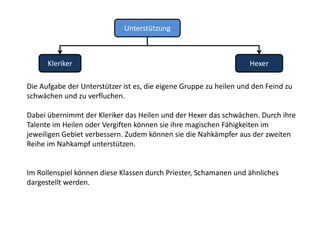 Unterstützung

Kleriker

Hexer

Die Aufgabe der Unterstützer ist es, die eigene Gruppe zu heilen und den Feind zu schwächen und zu verfluchen.

Dabei übernimmt der Kleriker das Heilen und der Hexer das schwächen. Durch ihre Talente im Heilen oder Vergiften können sie ihre magischen Fähigkeiten im jeweiligen Gebiet verbessern. Zudem können sie die Nahkämpfer aus der zweiten Reihe im Nahkampf unterstützen.

Im Rollenspiel können diese Klassen durch Priester, Schamanen und ähnliches dargestellt werden.